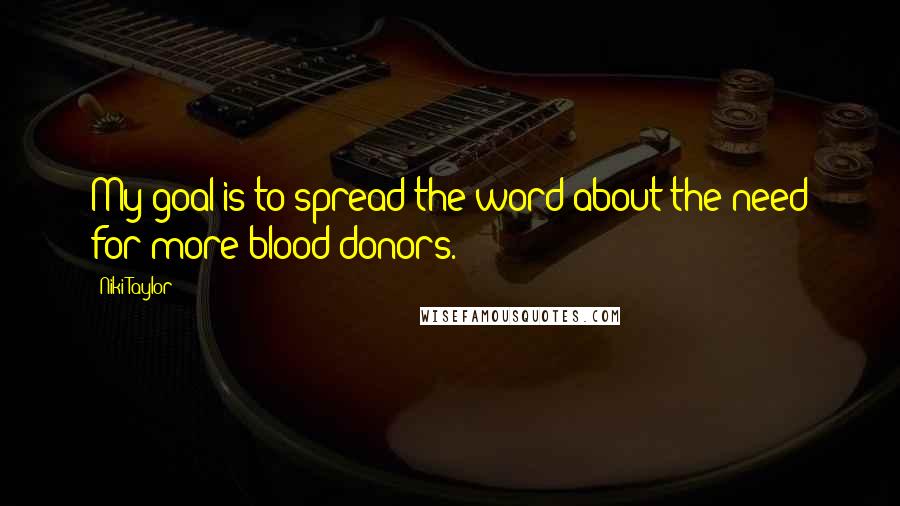 My goal is to spread the word about the need for more blood donors.

Niki Taylor

WISEFAMOUSQUOTES.COM